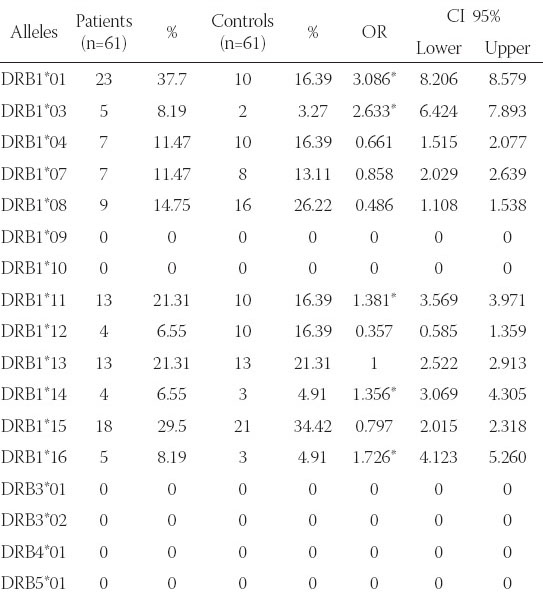 | Alleles | Patients (n=61) | % | Controls (n=61) | % | OR | CI 95% Lower | CI 95% Upper |
|---|---|---|---|---|---|---|---|
| DRB1*01 | 23 | 37.7 | 10 | 16.39 | 3.086* | 8.206 | 8.579 |
| DRB1*03 | 5 | 8.19 | 2 | 3.27 | 2.633* | 6.424 | 7.893 |
| DRB1*04 | 7 | 11.47 | 10 | 16.39 | 0.661 | 1.515 | 2.077 |
| DRB1*07 | 7 | 11.47 | 8 | 13.11 | 0.858 | 2.029 | 2.639 |
| DRB1*08 | 9 | 14.75 | 16 | 26.22 | 0.486 | 1.108 | 1.538 |
| DRB1*09 | 0 | 0 | 0 | 0 | 0 | 0 | 0 |
| DRB1*10 | 0 | 0 | 0 | 0 | 0 | 0 | 0 |
| DRB1*11 | 13 | 21.31 | 10 | 16.39 | 1.381* | 3.569 | 3.971 |
| DRB1*12 | 4 | 6.55 | 10 | 16.39 | 0.357 | 0.585 | 1.359 |
| DRB1*13 | 13 | 21.31 | 13 | 21.31 | 1 | 2.522 | 2.913 |
| DRB1*14 | 4 | 6.55 | 3 | 4.91 | 1.356* | 3.069 | 4.305 |
| DRB1*15 | 18 | 29.5 | 21 | 34.42 | 0.797 | 2.015 | 2.318 |
| DRB1*16 | 5 | 8.19 | 3 | 4.91 | 1.726* | 4.123 | 5.260 |
| DRB3*01 | 0 | 0 | 0 | 0 | 0 | 0 | 0 |
| DRB3*02 | 0 | 0 | 0 | 0 | 0 | 0 | 0 |
| DRB4*01 | 0 | 0 | 0 | 0 | 0 | 0 | 0 |
| DRB5*01 | 0 | 0 | 0 | 0 | 0 | 0 | 0 |